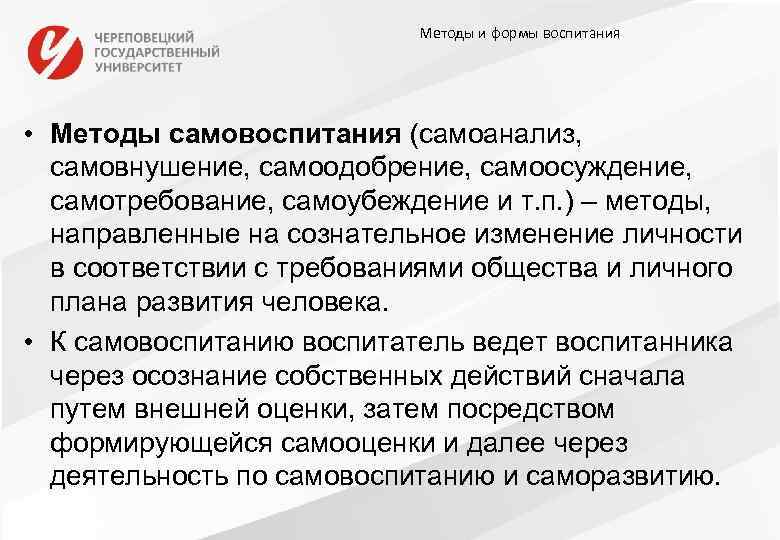 ЧЕРЕПОВЕЦКИЙ
ГОСУДАРСТВЕННЫЙ
УНИВЕРСИТЕТ

Методы и формы воспитания

• Методы самовоспитания (самоанализ, самовнушение, самоодобрение, самоосуждение, самотребование, самоубеждение и т.п.) – методы, направленные на сознательное изменение личности в соответствии с требованиями общества и личного плана развития человека.

• К самовоспитанию воспитатель ведет воспитанника через осознание собственных действий сначала путем внешней оценки, затем посредством формирующейся самооценки и далее через деятельность по самовоспитанию и саморазвитию.